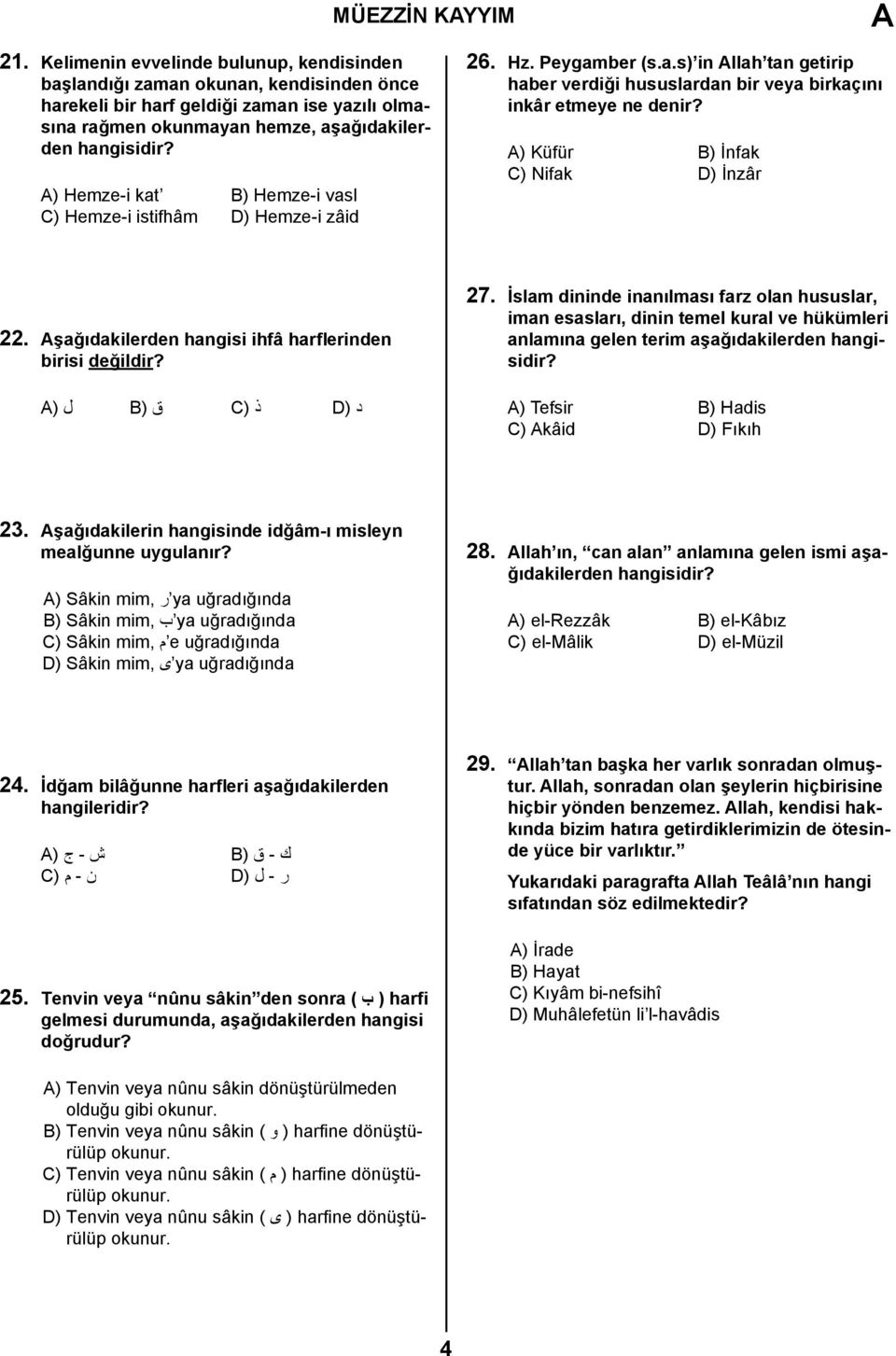 MÜEZZİN KAYYIM

A

21. Kelimenin evvelinde bulunup, kendisinden başlandığı zaman okunan, kendisinden önce harekeli bir harf geldiği zaman ise yazılı olmasına rağmen okunmayan hemze, aşağıdakilerden hangisidir?

A) Hemze-i kat’
B) Hemze-i vasl
C) Hemze-i istifhâm
D) Hemze-i zâid

22. Aşağıdakilerden hangisi ihfâ harflerinden birisi değildir?

A) ل
B) ق
C) ذ
D) د

23. Aşağıdakilerin hangisinde idğâm-ı misleyn mealğunne uygulanır?

A) Sâkin mim, ر’ya uğradığında
B) Sâkin mim, ب’ya uğradığında
C) Sâkin mim, م’e uğradığında
D) Sâkin mim, ى’ya uğradığında

24. İdğam bilâğunne harfleri aşağıdakilerden hangileridir?

A) ش - ج
B) ك - ق
C) ن - م
D) ر - ل

25. Tenvin veya “nûnu sâkin”den sonra ( ب ) harfi gelmesi durumunda, aşağıdakilerden hangisi doğrudur?

A) Tenvin veya nûnu sâkin dönüştürülmeden olduğu gibi okunur.
B) Tenvin veya nûnu sâkin ( و ) harfine dönüştürülüp okunur.
C) Tenvin veya nûnu sâkin ( م ) harfine dönüştürülüp okunur.
D) Tenvin veya nûnu sâkin ( ى ) harfine dönüştürülüp okunur.

26. Hz. Peygamber (s.a.s)’in Allah’tan getirip haber verdiği hususlardan bir veya birkaçını inkâr etmeye ne denir?

A) Küfür
B) İnfak
C) Nifak
D) İnzâr

27. İslam dininde inanılması farz olan hususlar, iman esasları, dinin temel kural ve hükümleri anlamına gelen terim aşağıdakilerden hangisidir?

A) Tefsir
B) Hadis
C) Akâid
D) Fıkıh

28. Allah’ın, “can alan” anlamına gelen ismi aşağıdakilerden hangisidir?

A) el-Rezzâk
B) el-Kâbız
C) el-Mâlik
D) el-Müzil

29. “Allah’tan başka her varlık sonradan olmuştur. Allah, sonradan olan şeylerin hiçbirisine hiçbir yönden benzemez. Allah, kendisi hakkında bizim hatıra getirdiklerimizin de ötesinde yüce bir varlıktır.”

Yukarıdaki paragrafta Allah Teâlâ’nın hangi sıfatından söz edilmektedir?

A) İrade
B) Hayat
C) Kıyâm bi-nefsihî
D) Muhâlefetün li’l-havâdis

4